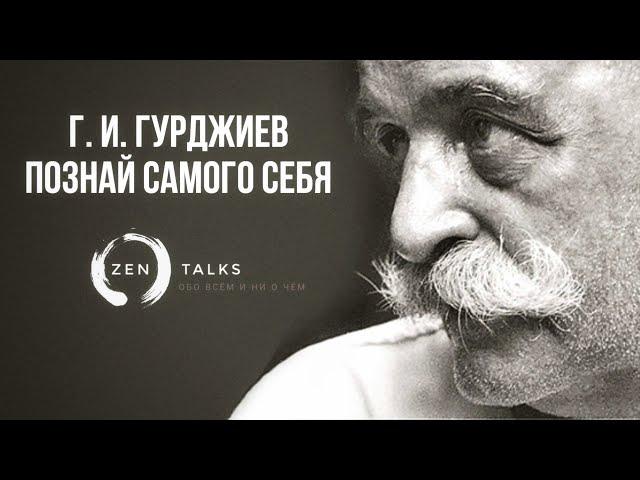 Г. И. ГУРДЖИЕВ
ПОЗНАЙ САМОГО СЕБЯ

ZEN TALKS
ОБО ВСЁМ И НИ О ЧЁМ